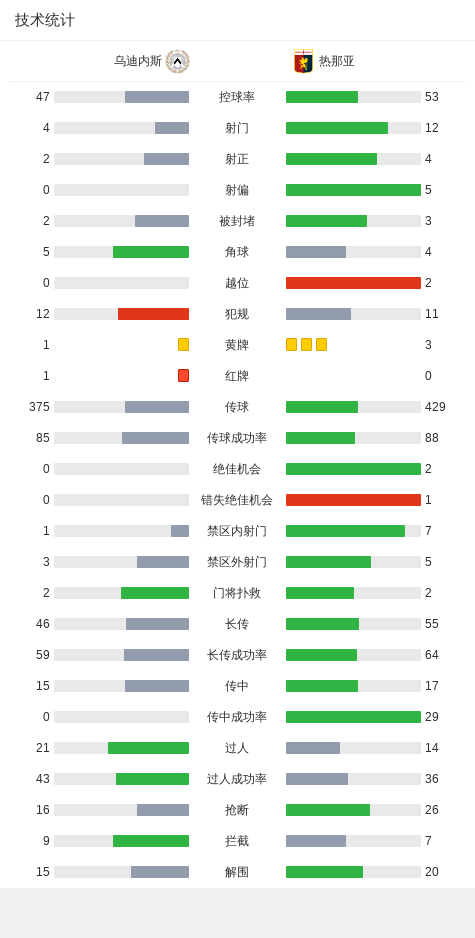 技术统计

| 乌迪内斯 | | 热那亚 |
|---|---|---|
| 47 | 控球率 | 53 |
| 4 | 射门 | 12 |
| 2 | 射正 | 4 |
| 0 | 射偏 | 5 |
| 2 | 被封堵 | 3 |
| 5 | 角球 | 4 |
| 0 | 越位 | 2 |
| 12 | 犯规 | 11 |
| 1 | 黄牌 | 3 |
| 1 | 红牌 | 0 |
| 375 | 传球 | 429 |
| 85 | 传球成功率 | 88 |
| 0 | 绝佳机会 | 2 |
| 0 | 错失绝佳机会 | 1 |
| 1 | 禁区内射门 | 7 |
| 3 | 禁区外射门 | 5 |
| 2 | 门将扑救 | 2 |
| 46 | 长传 | 55 |
| 59 | 长传成功率 | 64 |
| 15 | 传中 | 17 |
| 0 | 传中成功率 | 29 |
| 21 | 过人 | 14 |
| 43 | 过人成功率 | 36 |
| 16 | 抢断 | 26 |
| 9 | 拦截 | 7 |
| 15 | 解围 | 20 |